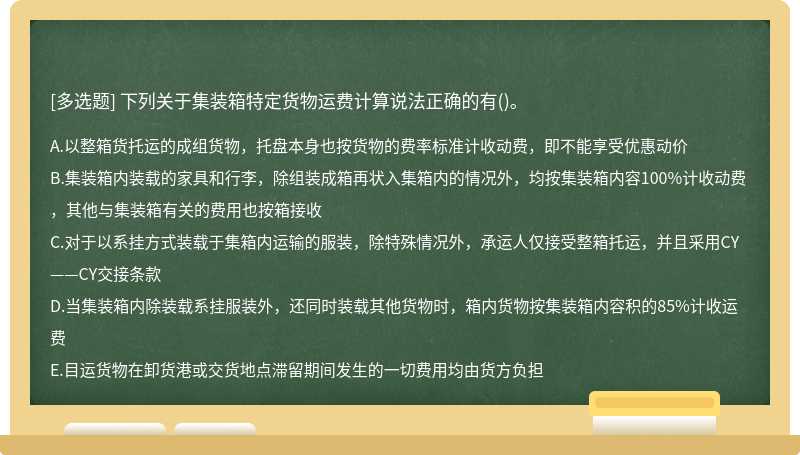 [多选题] 下列关于集装箱特定货物运费计算说法正确的有()。

A.以整箱货托运的成组货物，托盘本身也按货物的费率标准计收动费，即不能享受优惠动价

B.集装箱内装载的家具和行李，除组装成箱再状入集箱内的情况外，均按集装箱内容100%计收动费，其他与集装箱有关的费用也按箱接收

C.对于以系挂方式装载于集箱内运输的服装，除特殊情况外，承运人仅接受整箱托运，并且采用CY——CY交接条款

D.当集装箱内除装载系挂服装外，还同时装载其他货物时，箱内货物按集装箱内容积的85%计收运费

E.目运货物在卸货港或交货地点滞留期间发生的一切费用均由货方负担